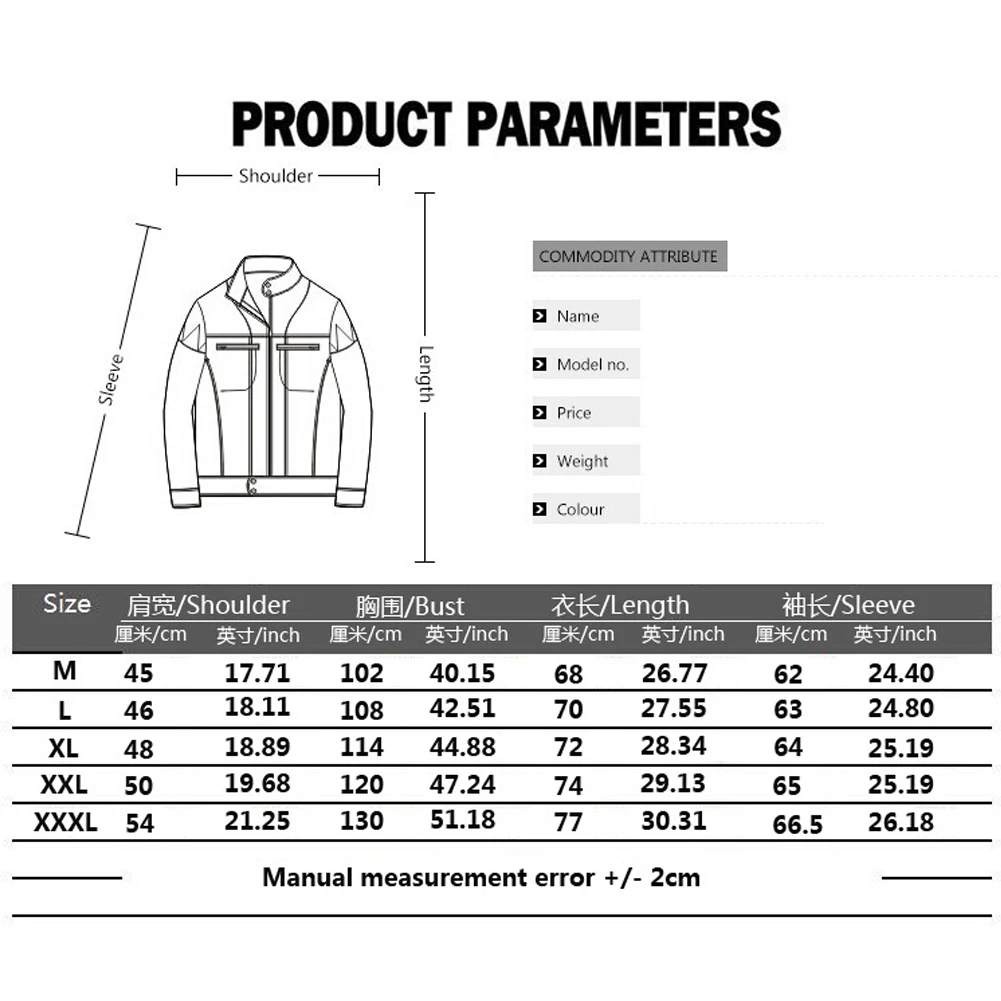 PRODUCT PARAMETERS

Shoulder

Sleeve

Length

COMMODITY ATTRIBUTE

Name

Model no.

Price

Weight

Colour

| Size | 肩宽/Shoulder 厘米/cm | 肩宽/Shoulder 英寸/inch | 胸围/Bust 厘米/cm | 胸围/Bust 英寸/inch | 衣长/Length 厘米/cm | 衣长/Length 英寸/inch | 袖长/Sleeve 厘米/cm | 袖长/Sleeve 英寸/inch |
|---|---|---|---|---|---|---|---|---|
| M | 45 | 17.71 | 102 | 40.15 | 68 | 26.77 | 62 | 24.40 |
| L | 46 | 18.11 | 108 | 42.51 | 70 | 27.55 | 63 | 24.80 |
| XL | 48 | 18.89 | 114 | 44.88 | 72 | 28.34 | 64 | 25.19 |
| XXL | 50 | 19.68 | 120 | 47.24 | 74 | 29.13 | 65 | 25.19 |
| XXXL | 54 | 21.25 | 130 | 51.18 | 77 | 30.31 | 66.5 | 26.18 |

Manual measurement error +/- 2cm